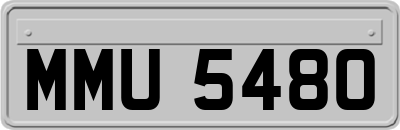 MMU 5480